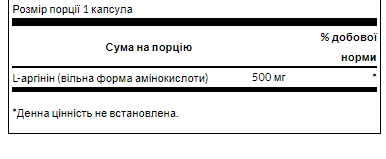 Розмір порції 1 капсула

| Сума на порцію | | % добової норми |
|---|---|---|
| L-аргінін (вільна форма амінокислоти) | 500 мг | * |

*Денна цінність не встановлена.